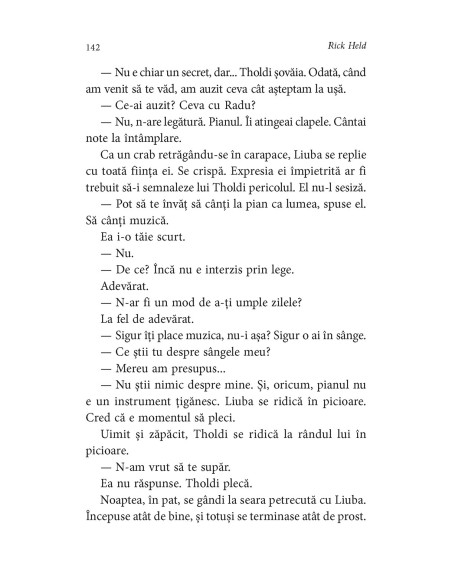 142

Rick Held

— Nu e chiar un secret, dar... Tholdi șovăia. Odată, când am venit să te văd, am auzit ceva cât așteptam la ușă.

— Ce-ai auzit? Ceva cu Radu?

— Nu, n-are legătură. Pianul. Îi atingeai clapele. Cântai note la întâmplare.

Ca un crab retrăgându-se în carapace, Liuba se replie cu toată ființa ei. Se crispă. Expresia ei împietrită ar fi trebuit să-i semnaleze lui Tholdi pericolul. El nu-l sesiză.

— Pot să te învăț să cânți la pian ca lumea, spuse el. Să cânți muzică.

Ea i-o tăie scurt.

— Nu.

— De ce? Încă nu e interzis prin lege.

Adevărat.

— N-ar fi un mod de a-ți umple zilele?

La fel de adevărat.

— Sigur îți place muzica, nu-i așa? Sigur o ai în sânge.

— Ce știi tu despre sângele meu?

— Mereu am presupus...

— Nu știi nimic despre mine. Și, oricum, pianul nu e un instrument țigănesc. Liuba se ridică în picioare. Cred că e momentul să pleci.

Uimit și zăpăcit, Tholdi se ridică la rândul lui în picioare.

— N-am vrut să te supăr.

Ea nu răspunse. Tholdi plecă.

Noaptea, în pat, se gândi la seara petrecută cu Liuba. Începuse atât de bine, și totuși se terminase atât de prost.